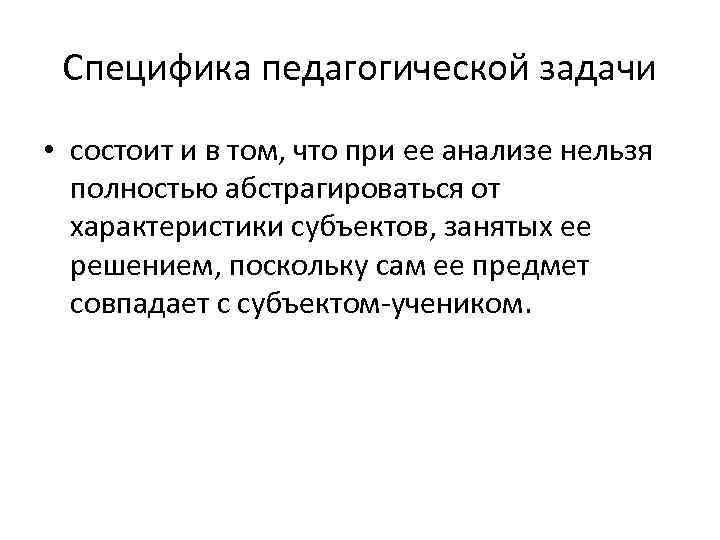 Специфика педагогической задачи

• состоит и в том, что при ее анализе нельзя полностью абстрагироваться от характеристики субъектов, занятых ее решением, поскольку сам ее предмет совпадает с субъектом-учеником.